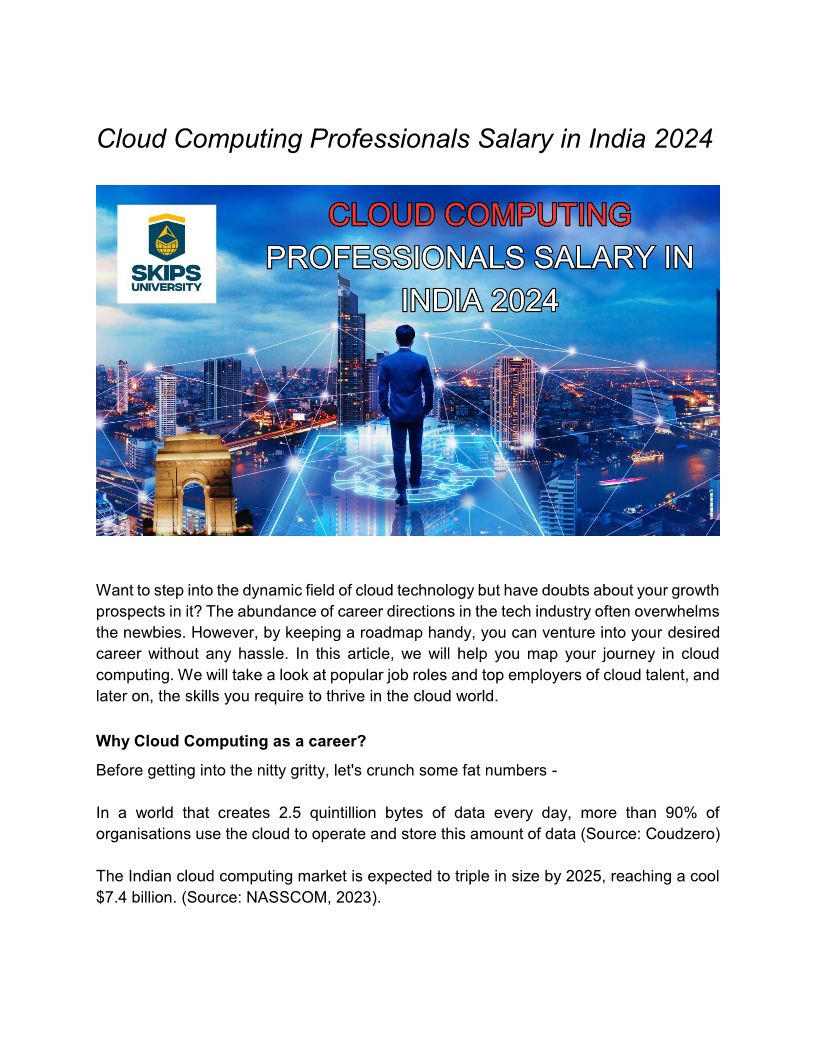 Cloud Computing Professionals Salary in India 2024

SKIPS UNIVERSITY

CLOUD COMPUTING PROFESSIONALS SALARY IN INDIA 2024

Want to step into the dynamic field of cloud technology but have doubts about your growth prospects in it? The abundance of career directions in the tech industry often overwhelms the newbies. However, by keeping a roadmap handy, you can venture into your desired career without any hassle. In this article, we will help you map your journey in cloud computing. We will take a look at popular job roles and top employers of cloud talent, and later on, the skills you require to thrive in the cloud world.

Why Cloud Computing as a career?

Before getting into the nitty gritty, let's crunch some fat numbers -

In a world that creates 2.5 quintillion bytes of data every day, more than 90% of organisations use the cloud to operate and store this amount of data (Source: Coudzero)

The Indian cloud computing market is expected to triple in size by 2025, reaching a cool $7.4 billion. (Source: NASSCOM, 2023).